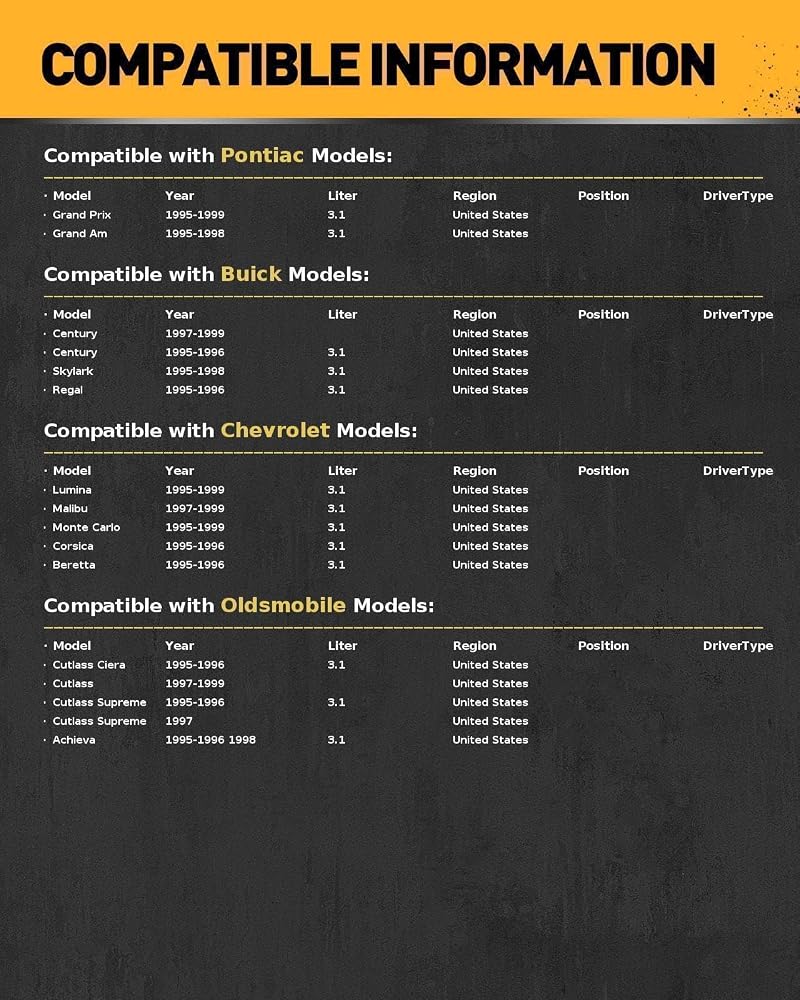 COMPATIBLE INFORMATION

Compatible with Pontiac Models:

| · Model | Year | Liter | Region | Position | DriverType |
|---|---|---|---|---|---|
| · Grand Prix | 1995-1999 | 3.1 | United States | | |
| · Grand Am | 1995-1998 | 3.1 | United States | | |

Compatible with Buick Models:

| · Model | Year | Liter | Region | Position | DriverType |
|---|---|---|---|---|---|
| · Century | 1997-1999 | | United States | | |
| · Century | 1995-1996 | 3.1 | United States | | |
| · Skylark | 1995-1998 | 3.1 | United States | | |
| · Regal | 1995-1996 | 3.1 | United States | | |

Compatible with Chevrolet Models:

| · Model | Year | Liter | Region | Position | DriverType |
|---|---|---|---|---|---|
| · Lumina | 1995-1999 | 3.1 | United States | | |
| · Malibu | 1997-1999 | 3.1 | United States | | |
| · Monte Carlo | 1995-1999 | 3.1 | United States | | |
| · Corsica | 1995-1996 | 3.1 | United States | | |
| · Beretta | 1995-1996 | 3.1 | United States | | |

Compatible with Oldsmobile Models:

| · Model | Year | Liter | Region | Position | DriverType |
|---|---|---|---|---|---|
| · Cutlass Ciera | 1995-1996 | 3.1 | United States | | |
| · Cutlass | 1997-1999 | | United States | | |
| · Cutlass Supreme | 1995-1996 | 3.1 | United States | | |
| · Cutlass Supreme | 1997 | | United States | | |
| · Achieva | 1995-1996 1998 | 3.1 | United States | | |